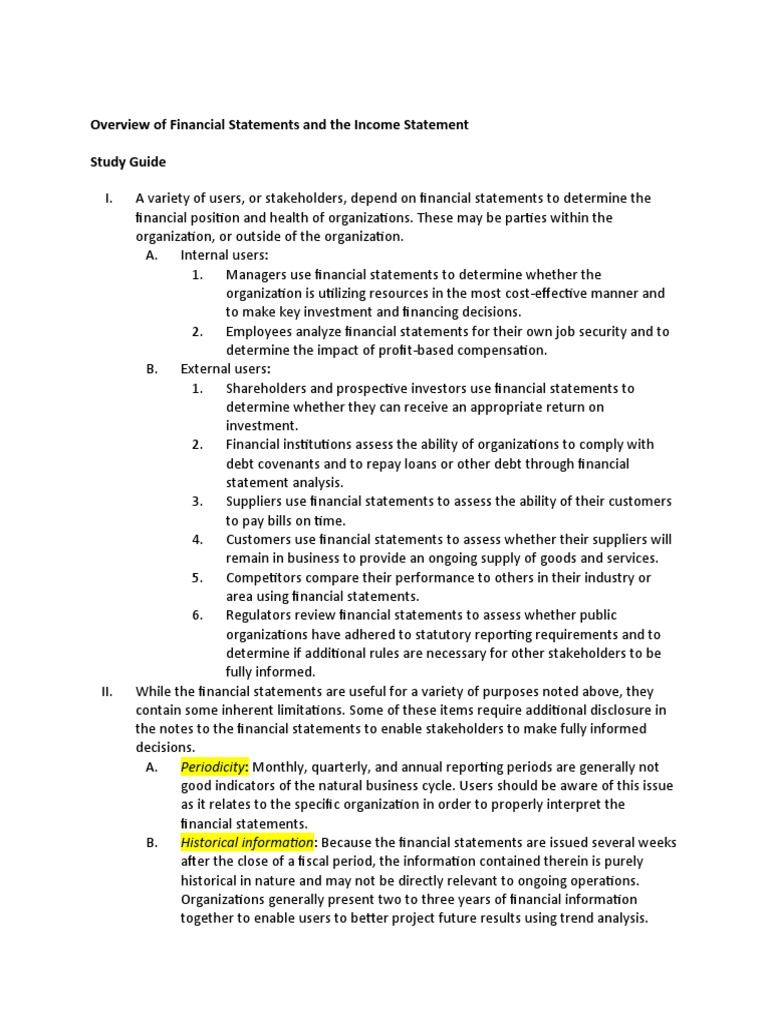 Overview of Financial Statements and the Income Statement

Study Guide

I. A variety of users, or stakeholders, depend on financial statements to determine the financial position and health of organizations. These may be parties within the organization, or outside of the organization.

A. Internal users:

1. Managers use financial statements to determine whether the organization is utilizing resources in the most cost-effective manner and to make key investment and financing decisions.

2. Employees analyze financial statements for their own job security and to determine the impact of profit-based compensation.

B. External users:

1. Shareholders and prospective investors use financial statements to determine whether they can receive an appropriate return on investment.

2. Financial institutions assess the ability of organizations to comply with debt covenants and to repay loans or other debt through financial statement analysis.

3. Suppliers use financial statements to assess the ability of their customers to pay bills on time.

4. Customers use financial statements to assess whether their suppliers will remain in business to provide an ongoing supply of goods and services.

5. Competitors compare their performance to others in their industry or area using financial statements.

6. Regulators review financial statements to assess whether public organizations have adhered to statutory reporting requirements and to determine if additional rules are necessary for other stakeholders to be fully informed.

II. While the financial statements are useful for a variety of purposes noted above, they contain some inherent limitations. Some of these items require additional disclosure in the notes to the financial statements to enable stakeholders to make fully informed decisions.

A. Periodicity: Monthly, quarterly, and annual reporting periods are generally not good indicators of the natural business cycle. Users should be aware of this issue as it relates to the specific organization in order to properly interpret the financial statements.

B. Historical information: Because the financial statements are issued several weeks after the close of a fiscal period, the information contained therein is purely historical in nature and may not be directly relevant to ongoing operations. Organizations generally present two to three years of financial information together to enable users to better project future results using trend analysis.